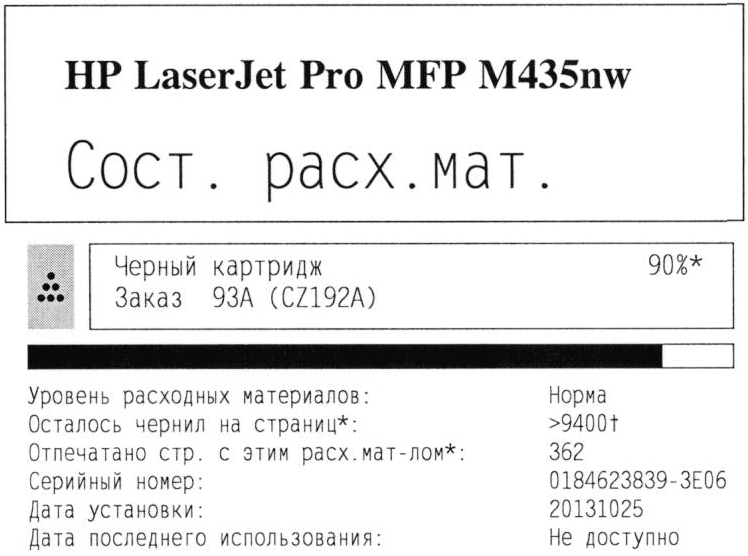 HP LaserJet Pro MFP M435nw

Сост. расх.мат.

Черный картридж 90%*
Заказ 93A (CZ192A)

| | |
|---|---|
| Уровень расходных материалов: | Норма |
| Осталось чернил на страниц*: | >9400† |
| Отпечатано стр. с этим расх.мат-лом*: | 362 |
| Серийный номер: | 0184623839-3E06 |
| Дата установки: | 20131025 |
| Дата последнего использования: | Не доступно |